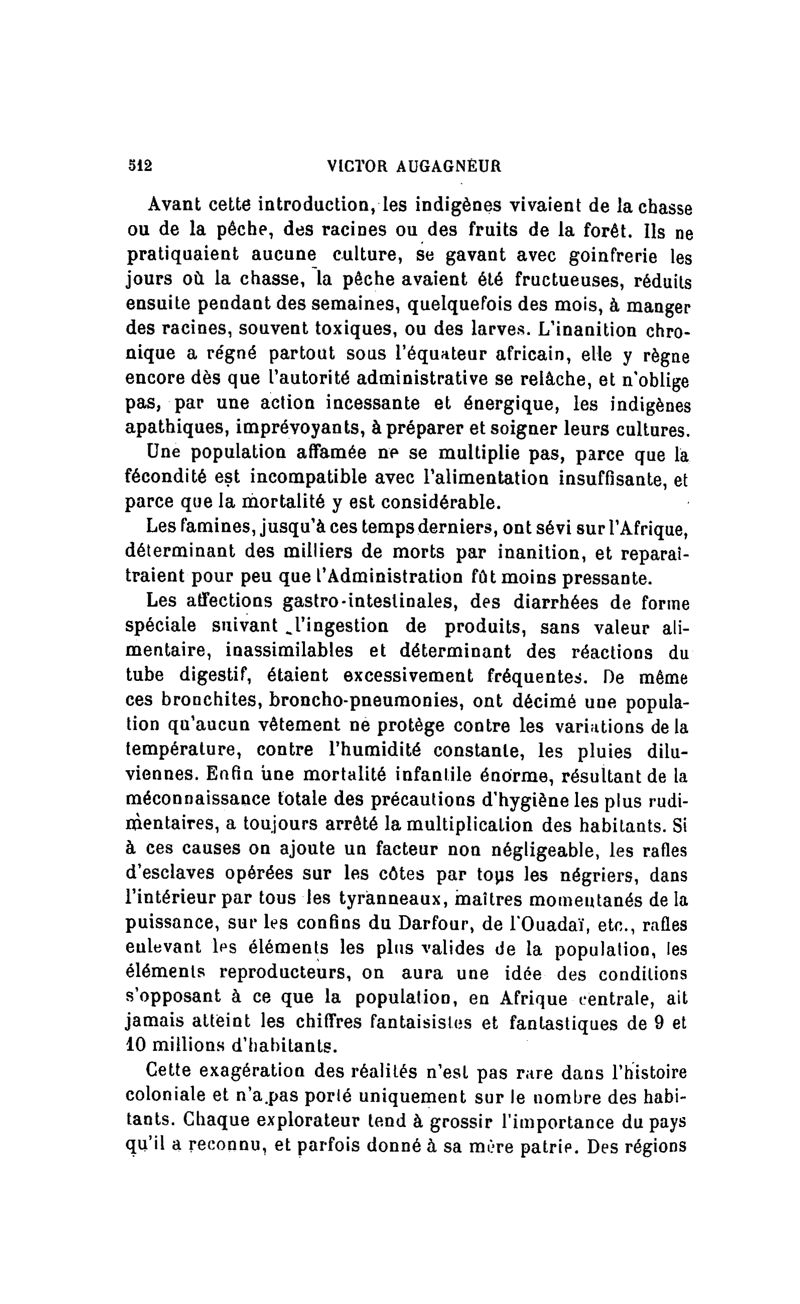 512 VICTOR AUGAGNEUR

Avant cette introduction, les indigènes vivaient de la chasse ou de la pêche, des racines ou des fruits de la forêt. Ils ne pratiquaient aucune culture, se gavant avec goinfrerie les jours où la chasse, la pêche avaient été fructueuses, réduits ensuite pendant des semaines, quelquefois des mois, à manger des racines, souvent toxiques, ou des larves. L'inanition chronique a régné partout sous l'équateur africain, elle y règne encore dès que l'autorité administrative se relâche, et n'oblige pas, par une action incessante et énergique, les indigènes apathiques, imprévoyants, à préparer et soigner leurs cultures. Une population affamée ne se multiplie pas, parce que la fécondité est incompatible avec l'alimentation insuffisante, et parce que la mortalité y est considérable.

Les famines, jusqu'à ces temps derniers, ont sévi sur l'Afrique, déterminant des milliers de morts par inanition, et reparaîtraient pour peu que l'Administration fût moins pressante.

Les affections gastro-intestinales, des diarrhées de forme spéciale suivant l'ingestion de produits, sans valeur alimentaire, inassimilables et déterminant des réactions du tube digestif, étaient excessivement fréquentes. De même ces bronchites, broncho-pneumonies, ont décimé une population qu'aucun vêtement ne protège contre les variations de la température, contre l'humidité constante, les pluies diluviennes. Enfin une mortalité infantile énorme, résultant de la méconnaissance totale des précautions d'hygiène les plus rudimentaires, a toujours arrêté la multiplication des habitants. Si à ces causes on ajoute un facteur non négligeable, les rafles d'esclaves opérées sur les côtes par tous les négriers, dans l'intérieur par tous les tyranneaux, maîtres momentanés de la puissance, sur les confins du Darfour, de l'Ouadaï, etc., rafles enlevant les éléments les plus valides de la population, les éléments reproducteurs, on aura une idée des conditions s'opposant à ce que la population, en Afrique centrale, ait jamais atteint les chiffres fantaisistes et fantastiques de 9 et 10 millions d'habitants.

Cette exagération des réalités n'est pas rare dans l'histoire coloniale et n'a pas porté uniquement sur le nombre des habitants. Chaque explorateur tend à grossir l'importance du pays qu'il a reconnu, et parfois donné à sa mère patrie. Des régions